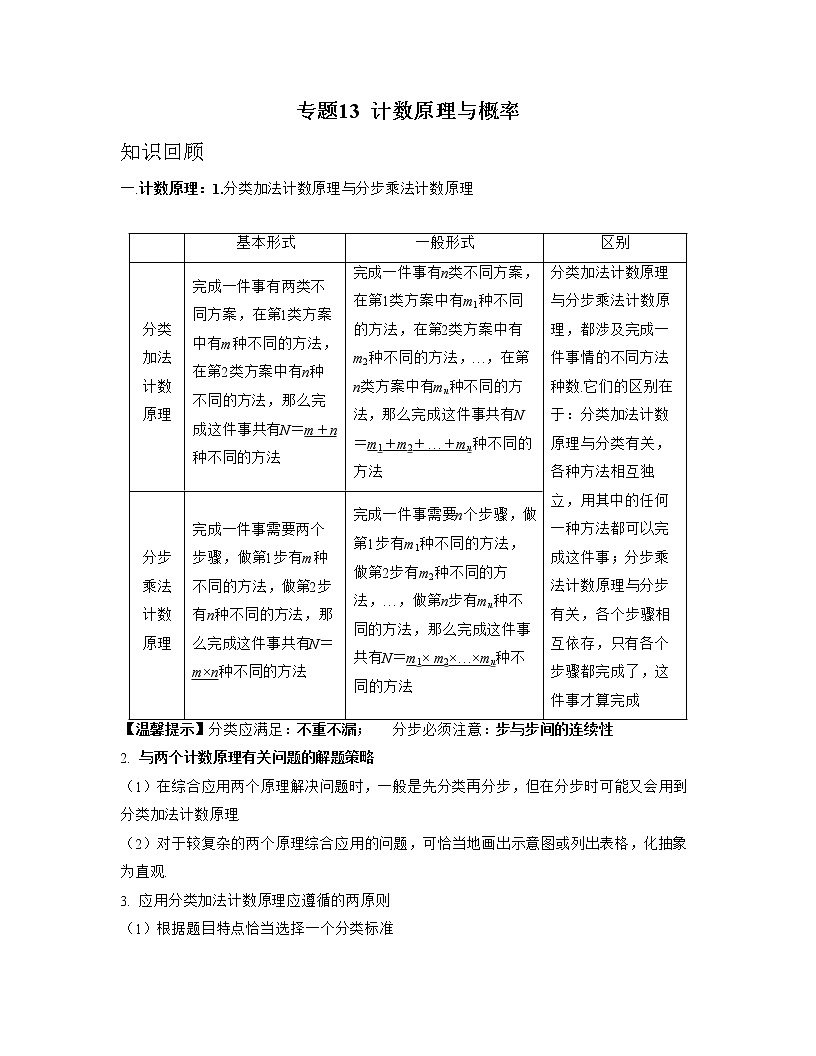 专题13 计数原理与概率

知识回顾

一.计数原理：1.分类加法计数原理与分步乘法计数原理

| | 基本形式 | 一般形式 | 区别 |
|---|---|---|---|
| 分类加法计数原理 | 完成一件事有两类不同方案，在第1类方案中有$m$种不同的方法，在第2类方案中有$n$种不同的方法，那么完成这件事共有$N=m+n$种不同的方法 | 完成一件事有$n$类不同方案，在第1类方案中有$m_1$种不同的方法，在第2类方案中有$m_2$种不同的方法，…，在第$n$类方案中有$m_n$种不同的方法，那么完成这件事共有$N=m_1+m_2+…+m_n$种不同的方法 | 分类加法计数原理与分步乘法计数原理，都涉及完成一件事情的不同方法种数.它们的区别在于：分类加法计数原理与分类有关，各种方法相互独立，用其中的任何一种方法都可以完成这件事；分步乘法计数原理与分步有关，各个步骤相互依存，只有各个步骤都完成了，这件事才算完成 |
| 分步乘法计数原理 | 完成一件事需要两个步骤，做第1步有$m$种不同的方法，做第2步有$n$种不同的方法，那么完成这件事共有$N=m×n$种不同的方法 | 完成一件事需要$n$个步骤，做第1步有$m_1$种不同的方法，做第2步有$m_2$种不同的方法，…，做第$n$步有$m_n$种不同的方法，那么完成这件事共有$N=m_1×m_2×…×m_n$种不同的方法 | |

【温馨提示】分类应满足：不重不漏；　　分步必须注意：步与步间的连续性

2. 与两个计数原理有关问题的解题策略

（1）在综合应用两个原理解决问题时，一般是先分类再分步，但在分步时可能又会用到分类加法计数原理

（2）对于较复杂的两个原理综合应用的问题，可恰当地画出示意图或列出表格，化抽象为直观

3. 应用分类加法计数原理应遵循的两原则

（1）根据题目特点恰当选择一个分类标准